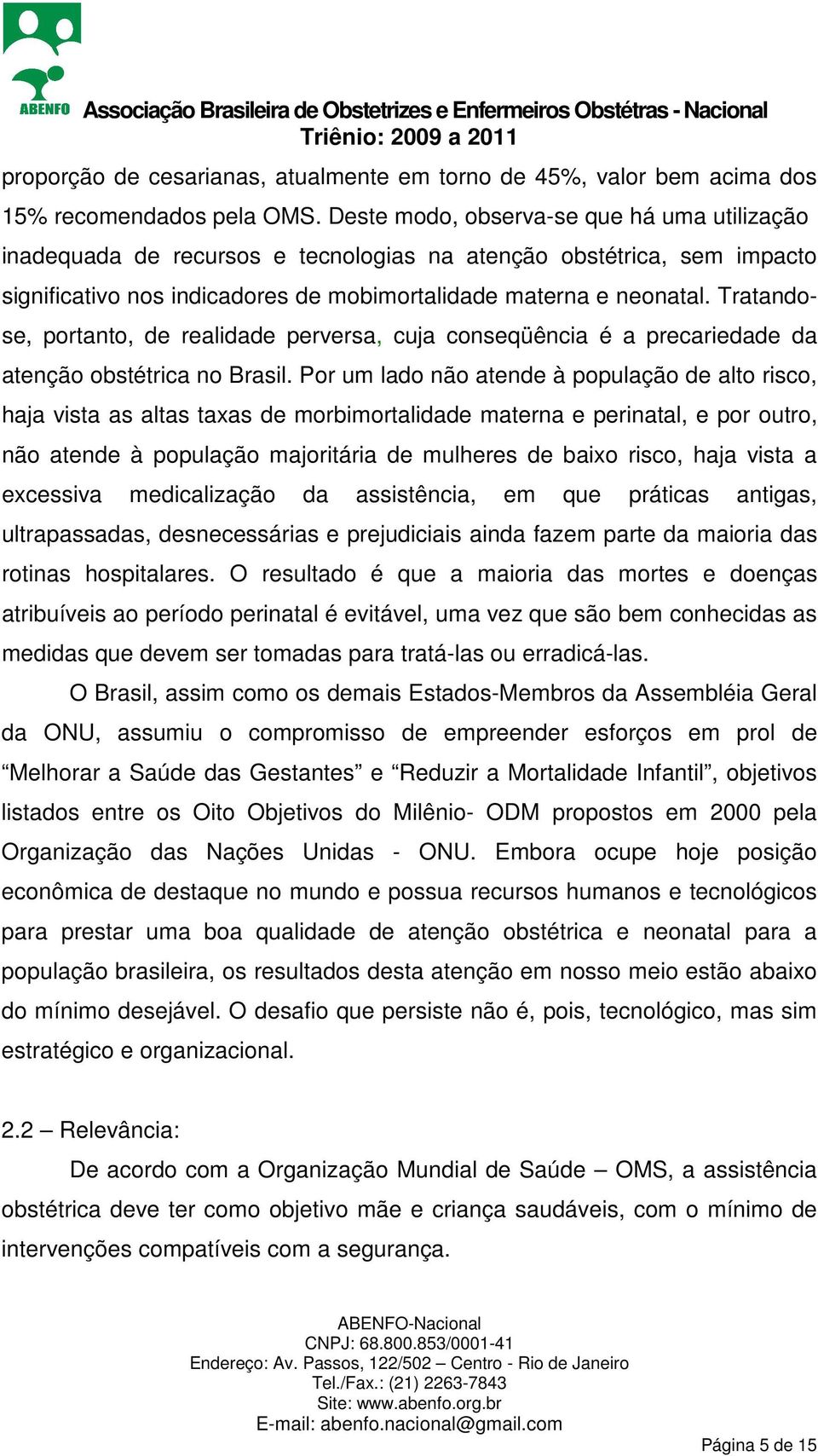 ABENFO Associação Brasileira de Obstetrizes e Enfermeiros Obstétras - Nacional
Triênio: 2009 a 2011

proporção de cesarianas, atualmente em torno de 45%, valor bem acima dos 15% recomendados pela OMS. Deste modo, observa-se que há uma utilização inadequada de recursos e tecnologias na atenção obstétrica, sem impacto significativo nos indicadores de mobimortalidade materna e neonatal. Tratando-se, portanto, de realidade perversa, cuja conseqüência é a precariedade da atenção obstétrica no Brasil. Por um lado não atende à população de alto risco, haja vista as altas taxas de morbimortalidade materna e perinatal, e por outro, não atende à população majoritária de mulheres de baixo risco, haja vista a excessiva medicalização da assistência, em que práticas antigas, ultrapassadas, desnecessárias e prejudiciais ainda fazem parte da maioria das rotinas hospitalares. O resultado é que a maioria das mortes e doenças atribuíveis ao período perinatal é evitável, uma vez que são bem conhecidas as medidas que devem ser tomadas para tratá-las ou erradicá-las.

O Brasil, assim como os demais Estados-Membros da Assembléia Geral da ONU, assumiu o compromisso de empreender esforços em prol de “Melhorar a Saúde das Gestantes” e “Reduzir a Mortalidade Infantil”, objetivos listados entre os Oito Objetivos do Milênio- ODM propostos em 2000 pela Organização das Nações Unidas - ONU. Embora ocupe hoje posição econômica de destaque no mundo e possua recursos humanos e tecnológicos para prestar uma boa qualidade de atenção obstétrica e neonatal para a população brasileira, os resultados desta atenção em nosso meio estão abaixo do mínimo desejável. O desafio que persiste não é, pois, tecnológico, mas sim estratégico e organizacional.

2.2 – Relevância:

De acordo com a Organização Mundial de Saúde – OMS, a assistência obstétrica deve ter como objetivo mãe e criança saudáveis, com o mínimo de intervenções compatíveis com a segurança.

ABENFO-Nacional
CNPJ: 68.800.853/0001-41
Endereço: Av. Passos, 122/502 – Centro - Rio de Janeiro
Tel./Fax.: (21) 2263-7843
Site: www.abenfo.org.br
E-mail: abenfo.nacional@gmail.com

Página 5 de 15